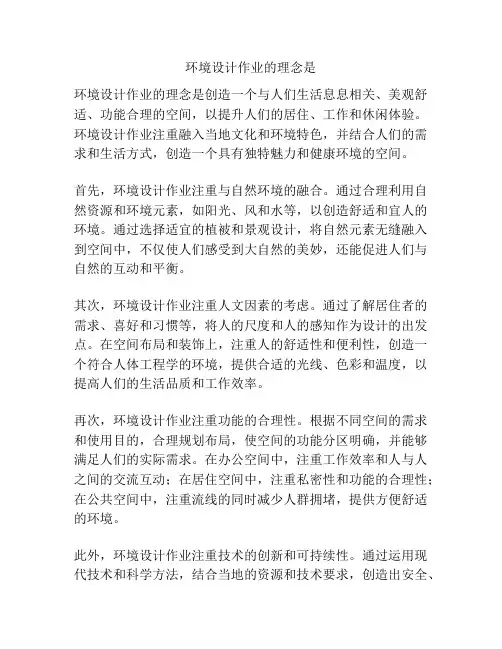 环境设计作业的理念是

环境设计作业的理念是创造一个与人们生活息息相关、美观舒适、功能合理的空间，以提升人们的居住、工作和休闲体验。环境设计作业注重融入当地文化和环境特色，并结合人们的需求和生活方式，创造一个具有独特魅力和健康环境的空间。

首先，环境设计作业注重与自然环境的融合。通过合理利用自然资源和环境元素，如阳光、风和水等，以创造舒适和宜人的环境。通过选择适宜的植被和景观设计，将自然元素无缝融入到空间中，不仅使人们感受到大自然的美妙，还能促进人们与自然的互动和平衡。

其次，环境设计作业注重人文因素的考虑。通过了解居住者的需求、喜好和习惯等，将人的尺度和人的感知作为设计的出发点。在空间布局和装饰上，注重人的舒适性和便利性，创造一个符合人体工程学的环境，提供合适的光线、色彩和温度，以提高人们的生活品质和工作效率。

再次，环境设计作业注重功能的合理性。根据不同空间的需求和使用目的，合理规划布局，使空间的功能分区明确，并能够满足人们的实际需求。在办公空间中，注重工作效率和人与人之间的交流互动；在居住空间中，注重私密性和功能的合理性；在公共空间中，注重流线的同时减少人群拥堵，提供方便舒适的环境。

此外，环境设计作业注重技术的创新和可持续性。通过运用现代技术和科学方法，结合当地的资源和技术要求，创造出安全、